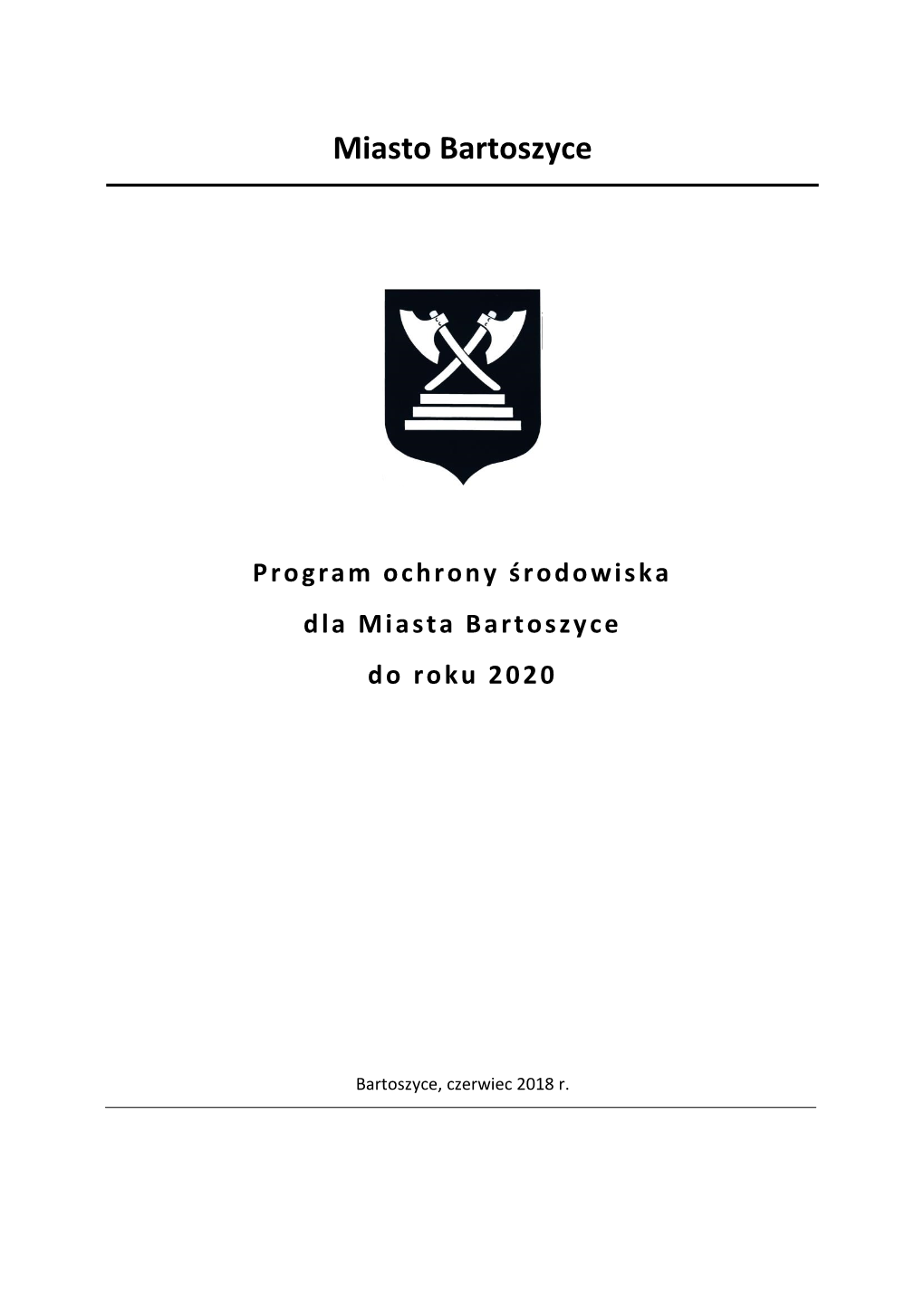 Miasto Bartoszyce

Program ochrony środowiska
dla Miasta Bartoszyce
do roku 2020

Bartoszyce, czerwiec 2018 r.